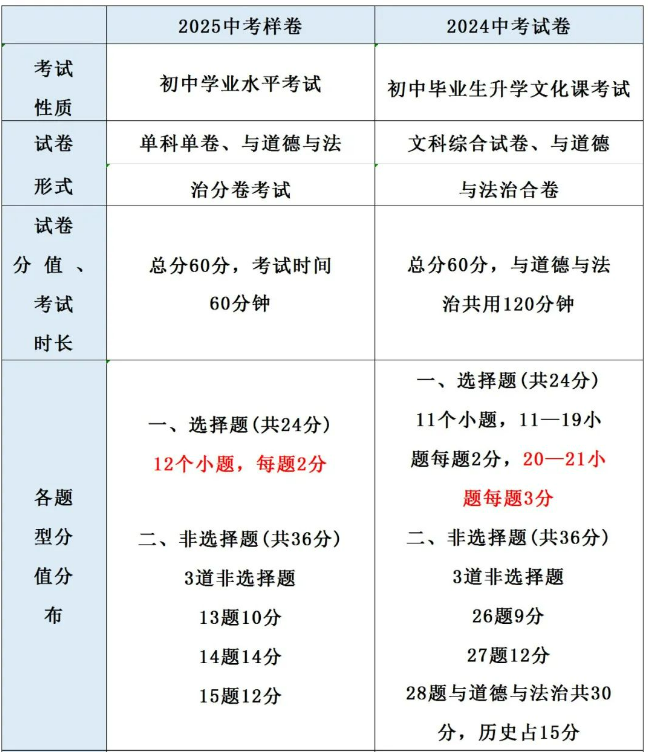 |  | 2025中考样卷 | 2024中考试卷 |
|---|---|---|
| 考试性质 | 初中学业水平考试 | 初中毕业生升学文化课考试 |
| 试卷形式 | 单科单卷、与道德与法治分卷考试 | 文科综合试卷、与道德与法治合卷 |
| 试卷分值、考试时长 | 总分60分，考试时间60分钟 | 总分60分，与道德与法治共用120分钟 |
| 各题型分值分布 | 一、选择题(共24分) 12个小题，每题2分 二、非选择题(共36分) 3道非选择题 13题10分 14题14分 15题12分 | 一、选择题(共24分) 11个小题，11—19小题每题2分，20—21小题每题3分 二、非选择题(共36分) 3道非选择题 26题9分 27题12分 28题与道德与法治共30分，历史占15分 |